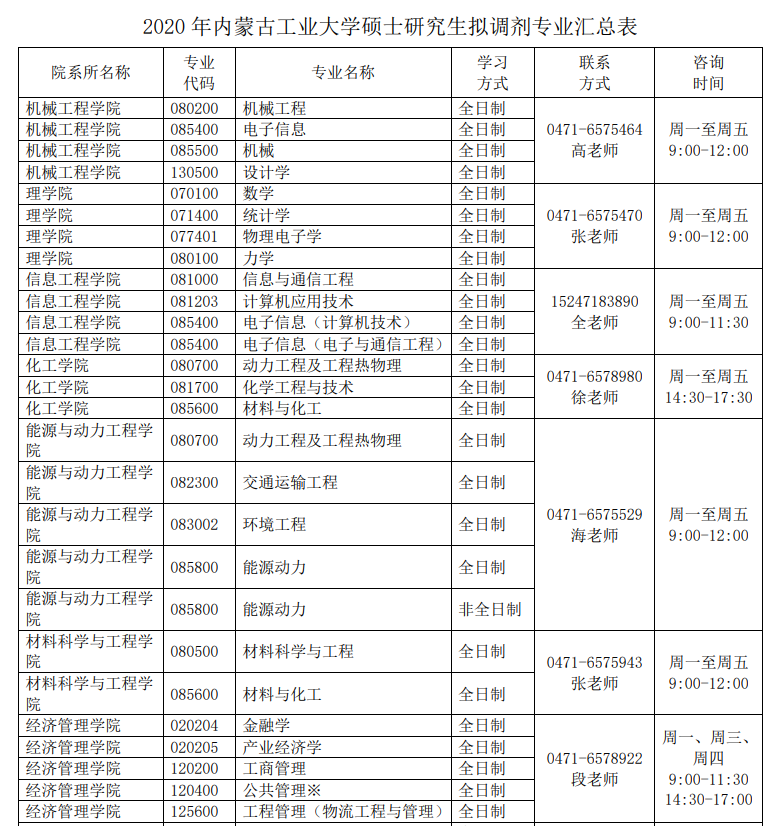 2020 年内蒙古工业大学硕士研究生拟调剂专业汇总表

| 院系所名称 | 专业代码 | 专业名称 | 学习方式 | 联系方式 | 咨询时间 |
|---|---|---|---|---|---|
| 机械工程学院 | 080200 | 机械工程 | 全日制 | 0471-6575464 高老师 | 周一至周五 9:00-12:00 |
| 机械工程学院 | 085400 | 电子信息 | 全日制 | | |
| 机械工程学院 | 085500 | 机械 | 全日制 | | |
| 机械工程学院 | 130500 | 设计学 | 全日制 | | |
| 理学院 | 070100 | 数学 | 全日制 | 0471-6575470 张老师 | 周一至周五 9:00-12:00 |
| 理学院 | 071400 | 统计学 | 全日制 | | |
| 理学院 | 077401 | 物理电子学 | 全日制 | | |
| 理学院 | 080100 | 力学 | 全日制 | | |
| 信息工程学院 | 081000 | 信息与通信工程 | 全日制 | 15247183890 全老师 | 周一至周五 9:00-11:30 |
| 信息工程学院 | 081203 | 计算机应用技术 | 全日制 | | |
| 信息工程学院 | 085400 | 电子信息（计算机技术） | 全日制 | | |
| 信息工程学院 | 085400 | 电子信息（电子与通信工程） | 全日制 | | |
| 化工学院 | 080700 | 动力工程及工程热物理 | 全日制 | 0471-6578980 徐老师 | 周一至周五 14:30-17:30 |
| 化工学院 | 081700 | 化学工程与技术 | 全日制 | | |
| 化工学院 | 085600 | 材料与化工 | 全日制 | | |
| 能源与动力工程学院 | 080700 | 动力工程及工程热物理 | 全日制 | 0471-6575529 海老师 | 周一至周五 9:00-12:00 |
| 能源与动力工程学院 | 082300 | 交通运输工程 | 全日制 | | |
| 能源与动力工程学院 | 083002 | 环境工程 | 全日制 | | |
| 能源与动力工程学院 | 085800 | 能源动力 | 全日制 | | |
| 能源与动力工程学院 | 085800 | 能源动力 | 非全日制 | | |
| 材料科学与工程学院 | 080500 | 材料科学与工程 | 全日制 | 0471-6575943 张老师 | 周一至周五 9:00-12:00 |
| 材料科学与工程学院 | 085600 | 材料与化工 | 全日制 | | |
| 经济管理学院 | 020204 | 金融学 | 全日制 | 0471-6578922 段老师 | 周一、周三、周四 9:00-11:30 14:30-17:00 |
| 经济管理学院 | 020205 | 产业经济学 | 全日制 | | |
| 经济管理学院 | 120200 | 工商管理 | 全日制 | | |
| 经济管理学院 | 120400 | 公共管理※ | 全日制 | | |
| 经济管理学院 | 125600 | 工程管理（物流工程与管理） | 全日制 | | |